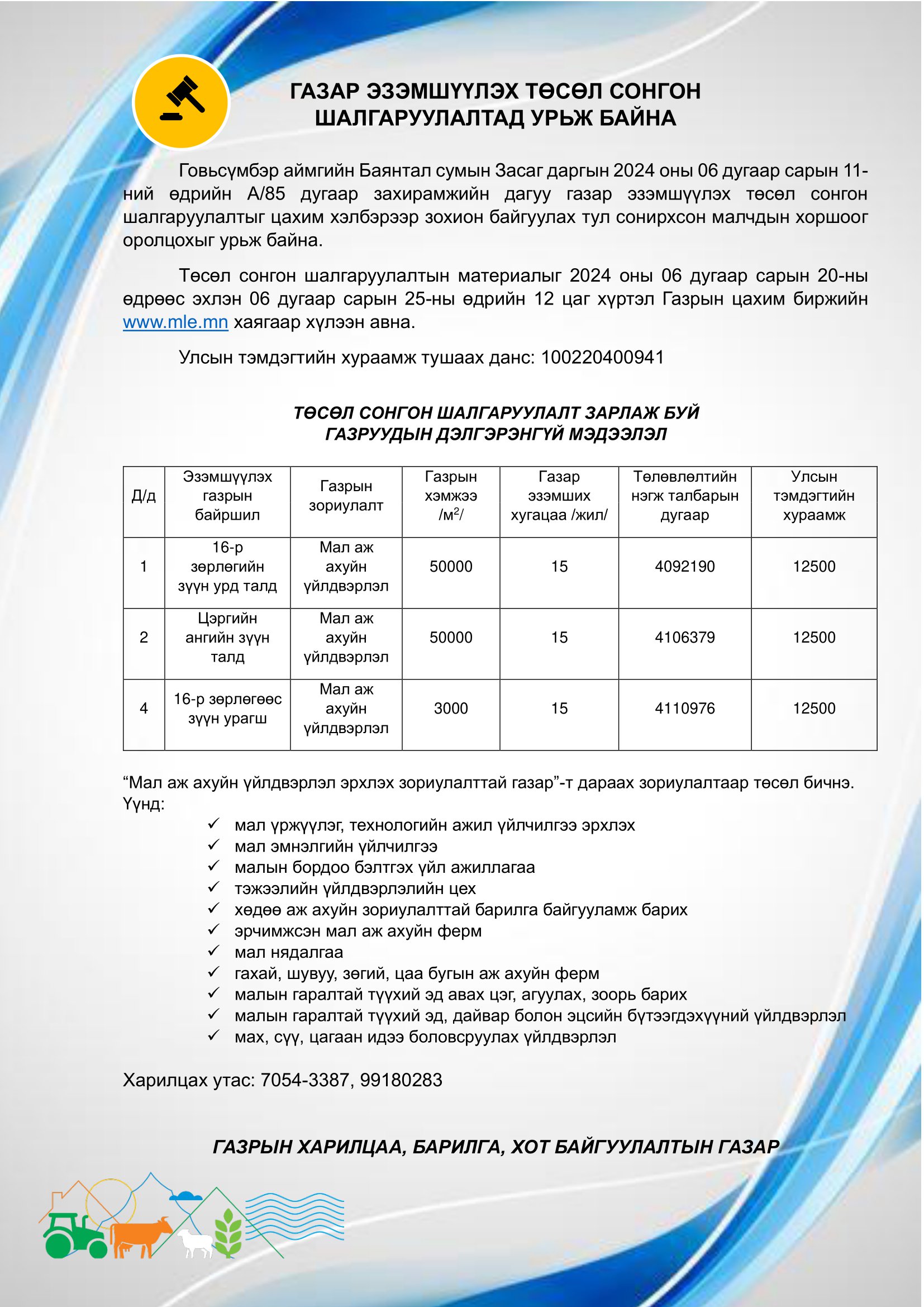 ГАЗАР ЭЗЭМШҮҮЛЭХ ТӨСӨЛ СОНГОН ШАЛГАРУУЛАЛТАД УРЬЖ БАЙНА

Говьсүмбэр аймгийн Баянтал сумын Засаг даргын 2024 оны 06 дугаар сарын 11-ний өдрийн А/85 дугаар захирамжийн дагуу газар эзэмшүүлэх төсөл сонгон шалгаруулалтыг цахим хэлбэрээр зохион байгуулах тул сонирхсон малчдын хоршоог оролцохыг урьж байна.

Төсөл сонгон шалгаруулалтын материалыг 2024 оны 06 дугаар сарын 20-ны өдрөөс эхлэн 06 дугаар сарын 25-ны өдрийн 12 цаг хүртэл Газрын цахим биржийн www.mle.mn хаягаар хүлээн авна.

Улсын тэмдэгтийн хураамж тушаах данс: 100220400941

ТӨСӨЛ СОНГОН ШАЛГАРУУЛАЛТ ЗАРЛАЖ БУЙ ГАЗРУУДЫН ДЭЛГЭРЭНГҮЙ МЭДЭЭЛЭЛ

| Д/д | Эзэмшүүлэх газрын байршил | Газрын зориулалт | Газрын хэмжээ /м$^2$/ | Газар эзэмших хугацаа /жил/ | Төлөвлөлтийн нэгж талбарын дугаар | Улсын тэмдэгтийн хураамж |
|---|---|---|---|---|---|---|
| 1 | 16-р зөрлөгийн зүүн урд талд | Мал аж ахуйн үйлдвэрлэл | 50000 | 15 | 4092190 | 12500 |
| 2 | Цэргийн ангийн зүүн талд | Мал аж ахуйн үйлдвэрлэл | 50000 | 15 | 4106379 | 12500 |
| 4 | 16-р зөрлөгөөс зүүн урагш | Мал аж ахуйн үйлдвэрлэл | 3000 | 15 | 4110976 | 12500 |

“Мал аж ахуйн үйлдвэрлэл эрхлэх зориулалттай газар”-т дараах зориулалтаар төсөл бичнэ. Үүнд:
✓ мал үржүүлэг, технологийн ажил үйлчилгээ эрхлэх
✓ мал эмнэлгийн үйлчилгээ
✓ малын бордоо бэлтгэх үйл ажиллагаа
✓ тэжээлийн үйлдвэрлэлийн цех
✓ хөдөө аж ахуйн зориулалттай барилга байгууламж барих
✓ эрчимжсэн мал аж ахуйн ферм
✓ мал нядалгаа
✓ гахай, шувуу, зөгий, цаа бугын аж ахуйн ферм
✓ малын гаралтай түүхий эд авах цэг, агуулах, зоорь барих
✓ малын гаралтай түүхий эд, дайвар болон эцсийн бүтээгдэхүүний үйлдвэрлэл
✓ мах, сүү, цагаан идээ боловсруулах үйлдвэрлэл

Харилцах утас: 7054-3387, 99180283

ГАЗРЫН ХАРИЛЦАА, БАРИЛГА, ХОТ БАЙГУУЛАЛТЫН ГАЗАР